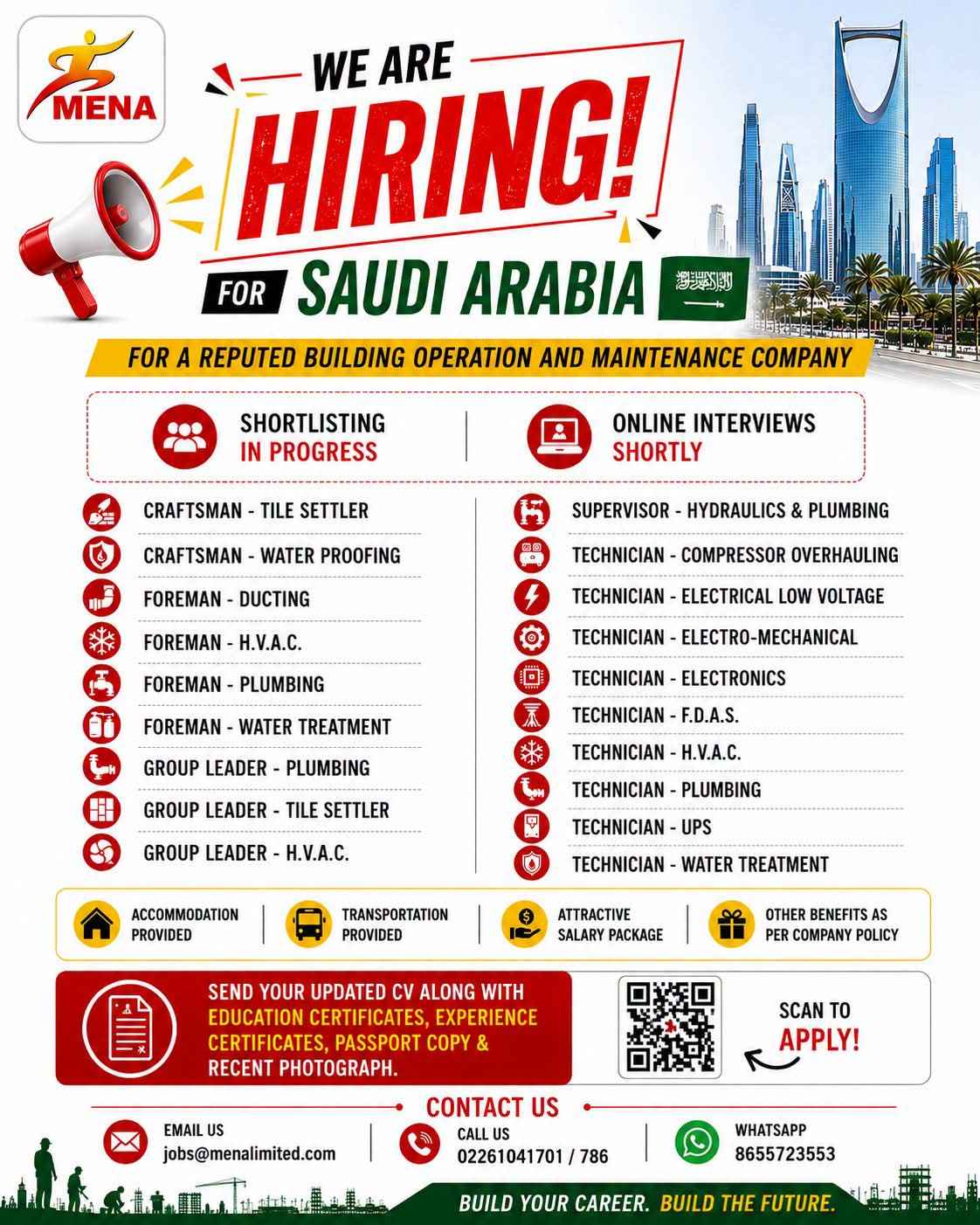 MENA

WE ARE
HIRING!
FOR SAUDI ARABIA

FOR A REPUTED BUILDING OPERATION AND MAINTENANCE COMPANY

SHORTLISTING IN PROGRESS

ONLINE INTERVIEWS SHORTLY

CRAFTSMAN - TILE SETTLER
CRAFTSMAN - WATER PROOFING
FOREMAN - DUCTING
FOREMAN - H.V.A.C.
FOREMAN - PLUMBING
FOREMAN - WATER TREATMENT
GROUP LEADER - PLUMBING
GROUP LEADER - TILE SETTLER
GROUP LEADER - H.V.A.C.

SUPERVISOR - HYDRAULICS & PLUMBING
TECHNICIAN - COMPRESSOR OVERHAULING
TECHNICIAN - ELECTRICAL LOW VOLTAGE
TECHNICIAN - ELECTRO-MECHANICAL
TECHNICIAN - ELECTRONICS
TECHNICIAN - F.D.A.S.
TECHNICIAN - H.V.A.C.
TECHNICIAN - PLUMBING
TECHNICIAN - UPS
TECHNICIAN - WATER TREATMENT

ACCOMMODATION PROVIDED
TRANSPORTATION PROVIDED
ATTRACTIVE SALARY PACKAGE
OTHER BENEFITS AS PER COMPANY POLICY

SEND YOUR UPDATED CV ALONG WITH EDUCATION CERTIFICATES, EXPERIENCE CERTIFICATES, PASSPORT COPY & RECENT PHOTOGRAPH.

SCAN TO APPLY!

CONTACT US

EMAIL US
jobs@menalimited.com

CALL US
02261041701 / 786

WHATSAPP
8655723553

BUILD YOUR CAREER. BUILD THE FUTURE.